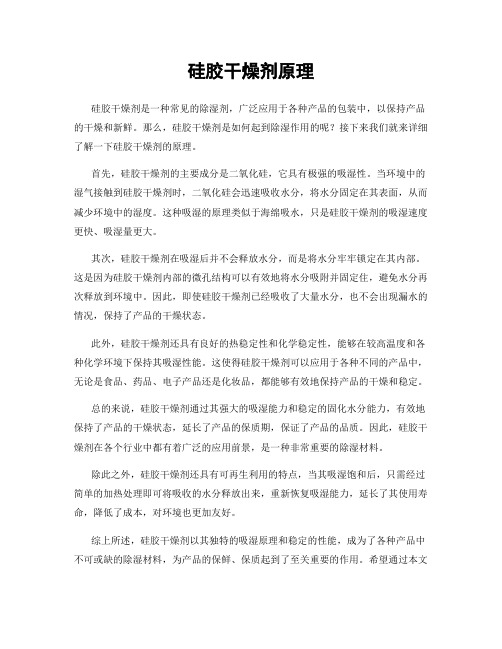 硅胶干燥剂原理

硅胶干燥剂是一种常见的除湿剂，广泛应用于各种产品的包装中，以保持产品的干燥和新鲜。那么，硅胶干燥剂是如何起到除湿作用的呢？接下来我们就来详细了解一下硅胶干燥剂的原理。

首先，硅胶干燥剂的主要成分是二氧化硅，它具有极强的吸湿性。当环境中的湿气接触到硅胶干燥剂时，二氧化硅会迅速吸收水分，将水分固定在其表面，从而减少环境中的湿度。这种吸湿的原理类似于海绵吸水，只是硅胶干燥剂的吸湿速度更快、吸湿量更大。

其次，硅胶干燥剂在吸湿后并不会释放水分，而是将水分牢牢锁定在其内部。这是因为硅胶干燥剂内部的微孔结构可以有效地将水分吸附并固定住，避免水分再次释放到环境中。因此，即使硅胶干燥剂已经吸收了大量水分，也不会出现漏水的情况，保持了产品的干燥状态。

此外，硅胶干燥剂还具有良好的热稳定性和化学稳定性，能够在较高温度和各种化学环境下保持其吸湿性能。这使得硅胶干燥剂可以应用于各种不同的产品中，无论是食品、药品、电子产品还是化妆品，都能够有效地保持产品的干燥和稳定。

总的来说，硅胶干燥剂通过其强大的吸湿能力和稳定的固化水分能力，有效地保持了产品的干燥状态，延长了产品的保质期，保证了产品的品质。因此，硅胶干燥剂在各个行业中都有着广泛的应用前景，是一种非常重要的除湿材料。

除此之外，硅胶干燥剂还具有可再生利用的特点，当其吸湿饱和后，只需经过简单的加热处理即可将吸收的水分释放出来，重新恢复吸湿能力，延长了其使用寿命，降低了成本，对环境也更加友好。

综上所述，硅胶干燥剂以其独特的吸湿原理和稳定的性能，成为了各种产品中不可或缺的除湿材料，为产品的保鲜、保质起到了至关重要的作用。希望通过本文